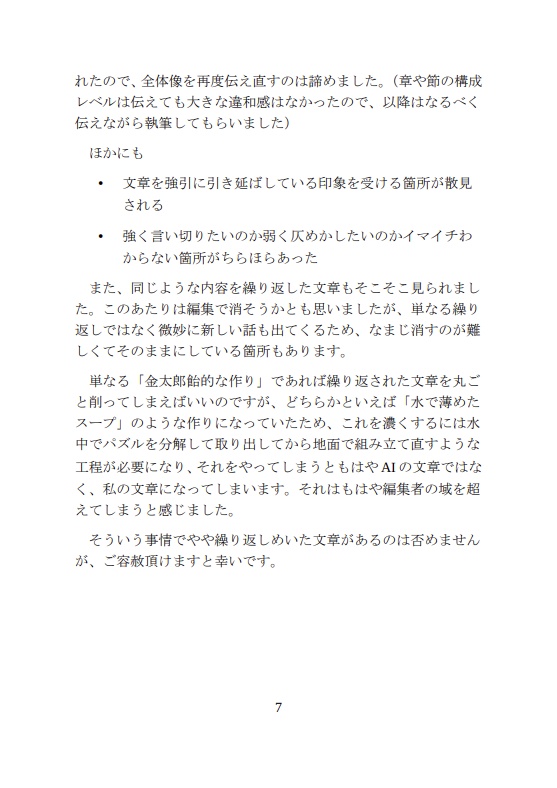 れたので、全体像を再度伝え直すのは諦めました。（章や節の構成レベルは伝えても大きな違和感はなかったので、以降はなるべく伝えながら執筆してもらいました）

ほかにも

• 文章を強引に引き延ばしている印象を受ける箇所が散見される

• 強く言い切りたいのか弱く仄めかしたいのかイマイチわからない箇所がちらほらあった

また、同じような内容を繰り返した文章もそこそこ見られました。このあたりは編集で消そうかとも思いましたが、単なる繰り返しではなく微妙に新しい話も出てくるため、なまじ消すのが難しくてそのままにしている箇所もあります。

単なる「金太郎飴的な作り」であれば繰り返された文章を丸ごと削ってしまえばいいのですが、どちらかといえば「水で薄めたスープ」のような作りになっていたため、これを濃くするには水中でパズルを分解して取り出してから地面で組み立て直すような工程が必要になり、それをやってしまうともはやAIの文章ではなく、私の文章になってしまいます。それはもはや編集者の域を超えてしまうと感じました。

そういう事情でやや繰り返しめいた文章があるのは否めませんが、ご容赦頂けますと幸いです。

7